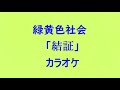 緑黄色社会
「結証」
カラオケ